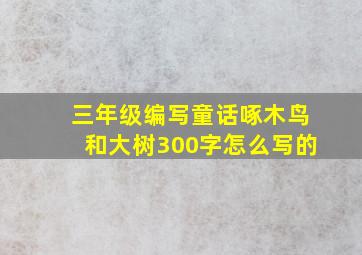 三年级编写童话啄木鸟和大树300字怎么写的